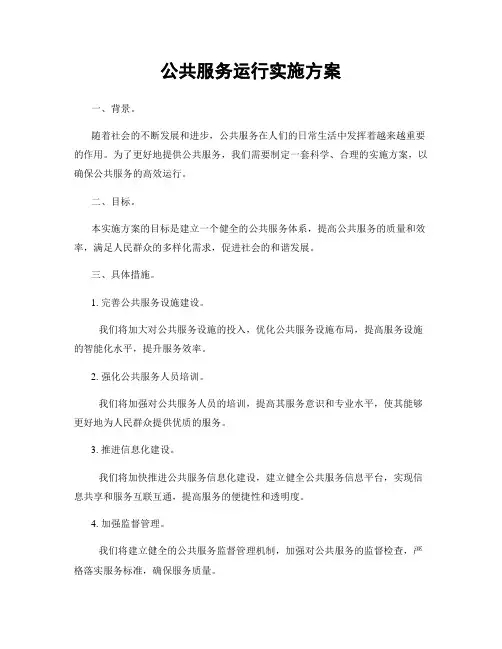 公共服务运行实施方案

一、背景。

随着社会的不断发展和进步，公共服务在人们的日常生活中发挥着越来越重要的作用。为了更好地提供公共服务，我们需要制定一套科学、合理的实施方案，以确保公共服务的高效运行。

二、目标。

本实施方案的目标是建立一个健全的公共服务体系，提高公共服务的质量和效率，满足人民群众的多样化需求，促进社会的和谐发展。

三、具体措施。

1. 完善公共服务设施建设。

我们将加大对公共服务设施的投入，优化公共服务设施布局，提高服务设施的智能化水平，提升服务效率。

2. 强化公共服务人员培训。

我们将加强对公共服务人员的培训，提高其服务意识和专业水平，使其能够更好地为人民群众提供优质的服务。

3. 推进信息化建设。

我们将加快推进公共服务信息化建设，建立健全公共服务信息平台，实现信息共享和服务互联互通，提高服务的便捷性和透明度。

4. 加强监督管理。

我们将建立健全的公共服务监督管理机制，加强对公共服务的监督检查，严格落实服务标准，确保服务质量。